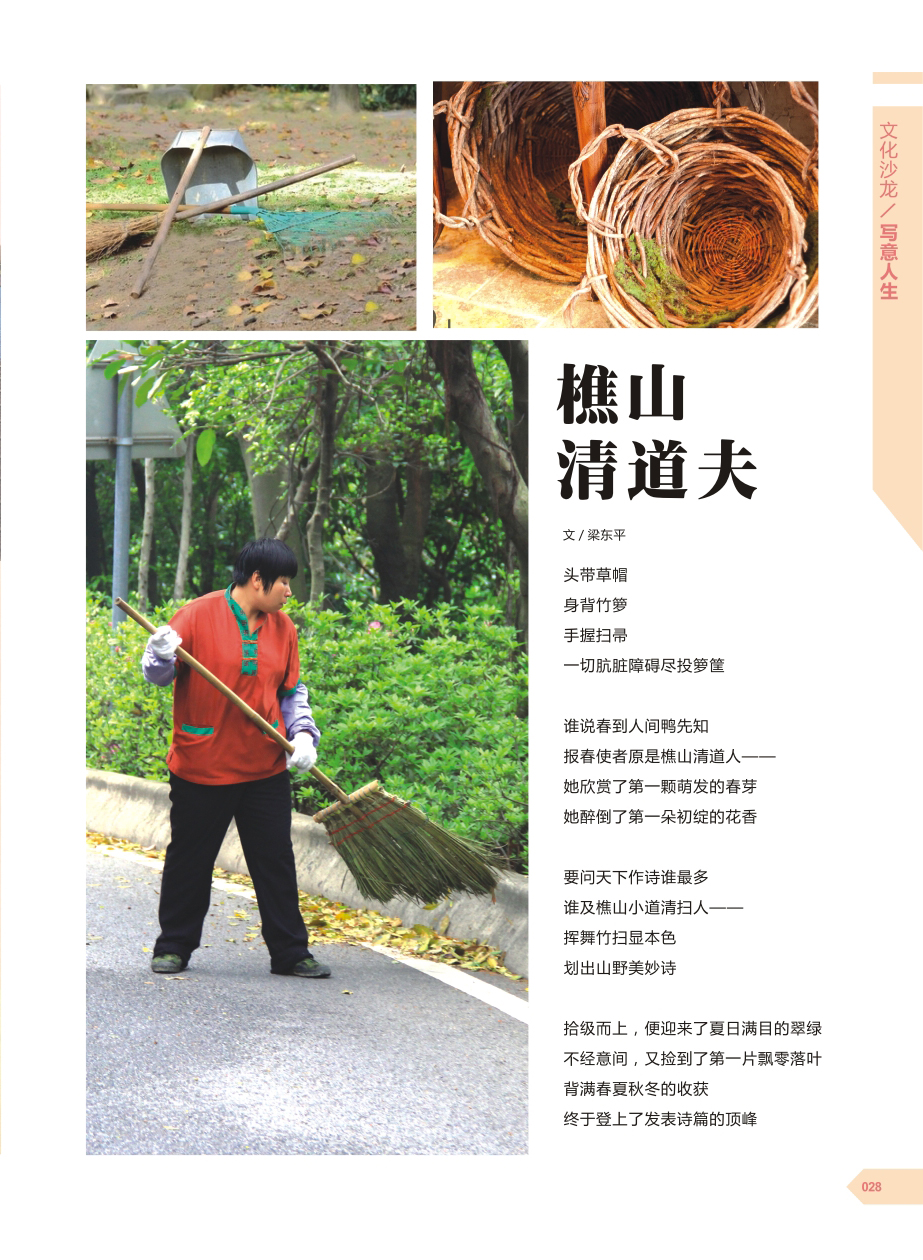 文化沙龙／写意人生

樵山
清道夫

文／梁东平

头带草帽
身背竹箩
手握扫帚
一切肮脏障碍尽投箩筐

谁说春到人间鸭先知
报春使者原是樵山清道人——
她欣赏了第一颗萌发的春芽
她醉倒了第一朵初绽的花香

要问天下作诗谁最多
谁及樵山小道清扫人——
挥舞竹扫显本色
划出山野美妙诗

拾级而上，便迎来了夏日满目的翠绿
不经意间，又捡到了第一片飘零落叶
背满春夏秋冬的收获
终于登上了发表诗篇的顶峰

028